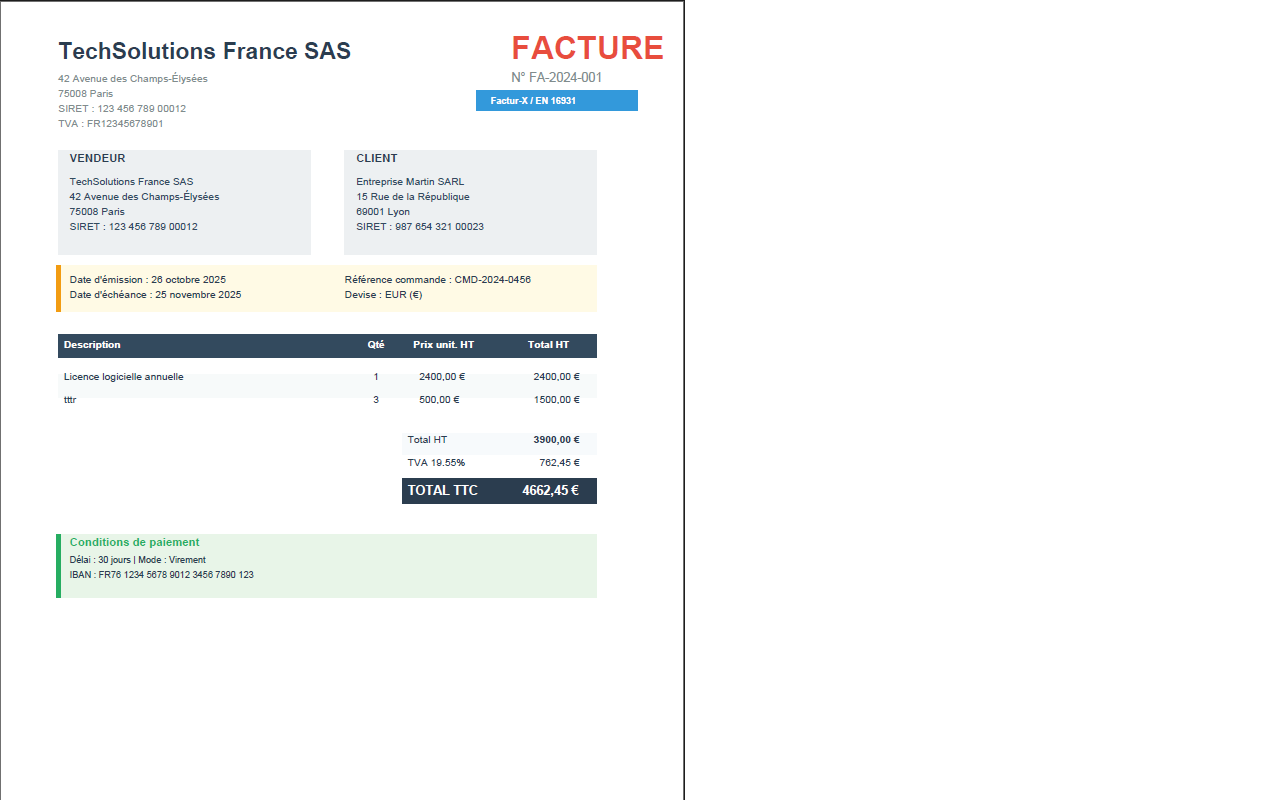 TechSolutions France SAS

42 Avenue des Champs-Élysées
75008 Paris
SIRET : 123 456 789 00012
TVA : FR12345678901

FACTURE

N° FA-2024-001

Factur-X / EN 16931

VENDEUR

TechSolutions France SAS
42 Avenue des Champs-Élysées
75008 Paris
SIRET : 123 456 789 00012

CLIENT

Entreprise Martin SARL
15 Rue de la République
69001 Lyon
SIRET : 987 654 321 00023

Date d'émission : 26 octobre 2025
Date d'échéance : 25 novembre 2025

Référence commande : CMD-2024-0456
Devise : EUR (€)

| Description | Qté | Prix unit. HT | Total HT |
|---|---|---|---|
| Licence logicielle annuelle | 1 | 2400,00 € | 2400,00 € |
| tttr | 3 | 500,00 € | 1500,00 € |

Total HT 3900,00 €
TVA 19.55% 762,45 €
TOTAL TTC 4662,45 €

Conditions de paiement
Délai : 30 jours | Mode : Virement
IBAN : FR76 1234 5678 9012 3456 7890 123